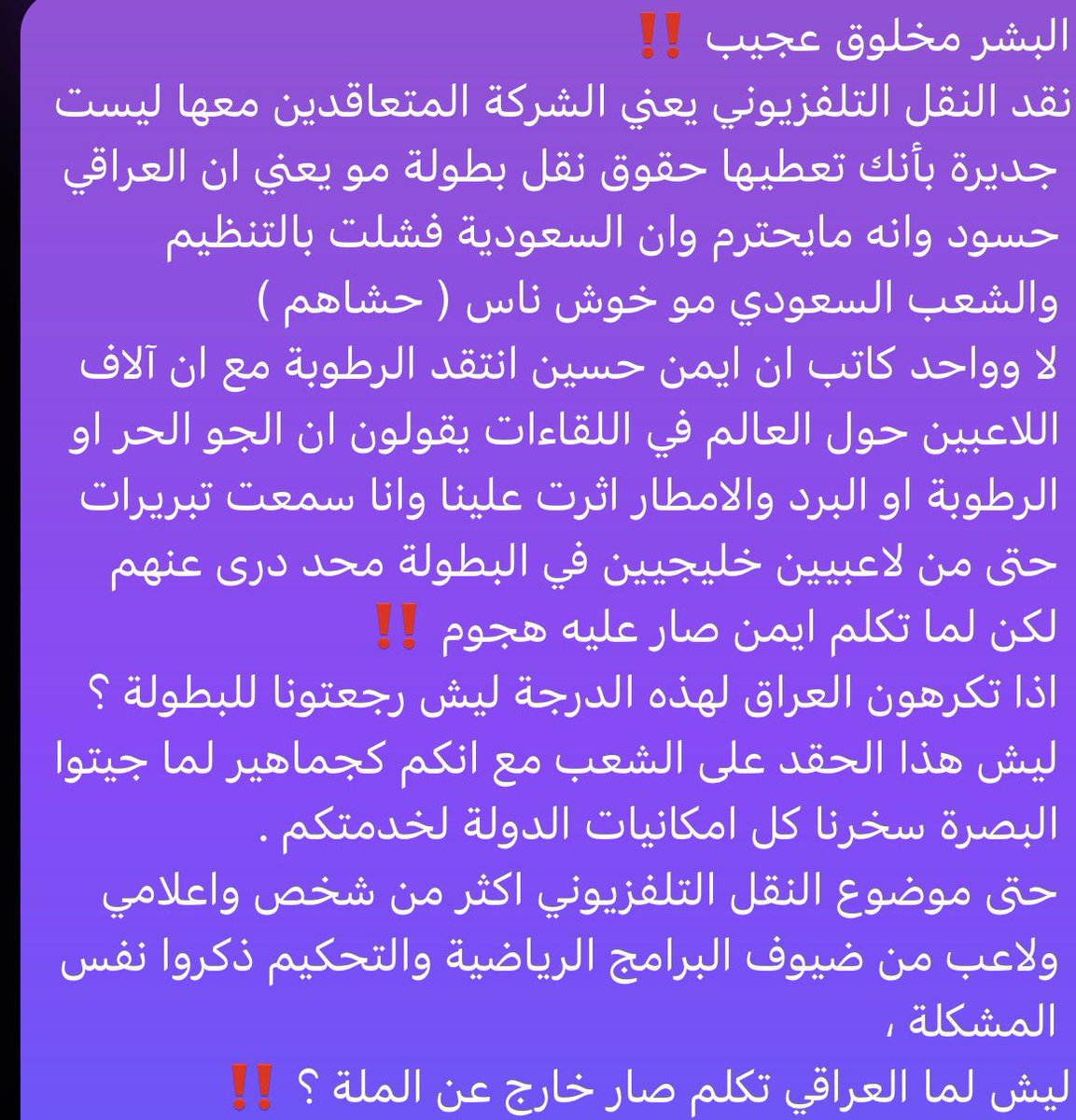 البشر مخلوق عجيب ‼️
نقد النقل التلفزيوني يعني الشركة المتعاقدين معها ليست جديرة بأنك تعطيها حقوق نقل بطولة مو يعني ان العراقي حسود وانه مايحترم وان السعودية فشلت بالتنظيم والشعب السعودي مو خوش ناس ( حشاهم )
لا وواحد كاتب ان ايمن حسين انتقد الرطوبة مع ان آلاف اللاعبين حول العالم في اللقاءات يقولون ان الجو الحر او الرطوبة او البرد والامطار اثرت علينا وانا سمعت تبريرات حتى من لاعبيين خليجيين في البطولة محد درى عنهم لكن لما تكلم ايمن صار عليه هجوم ‼️
اذا تكرهون العراق لهذه الدرجة ليش رجعتونا للبطولة ؟ ليش هذا الحقد على الشعب مع انكم كجماهير لما جيتوا البصرة سخرنا كل امكانيات الدولة لخدمتكم .
حتى موضوع النقل التلفزيوني اكثر من شخص واعلامي ولاعب من ضيوف البرامج الرياضية والتحكيم ذكروا نفس المشكلة ،
ليش لما العراقي تكلم صار خارج عن الملة ؟ ‼️